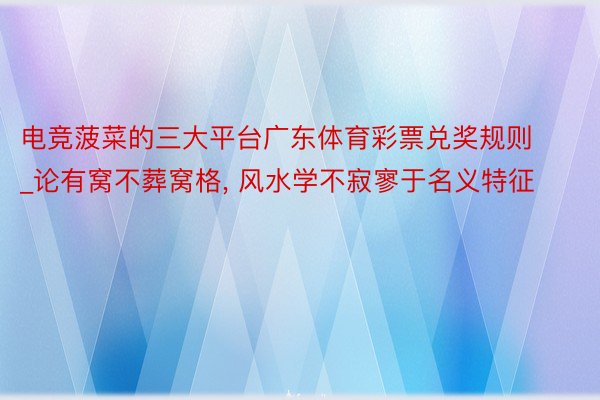 电竞菠菜的三大平台广东体育彩票兑奖规则_论有窝不葬窝格, 风水学不寂寥于名义特征